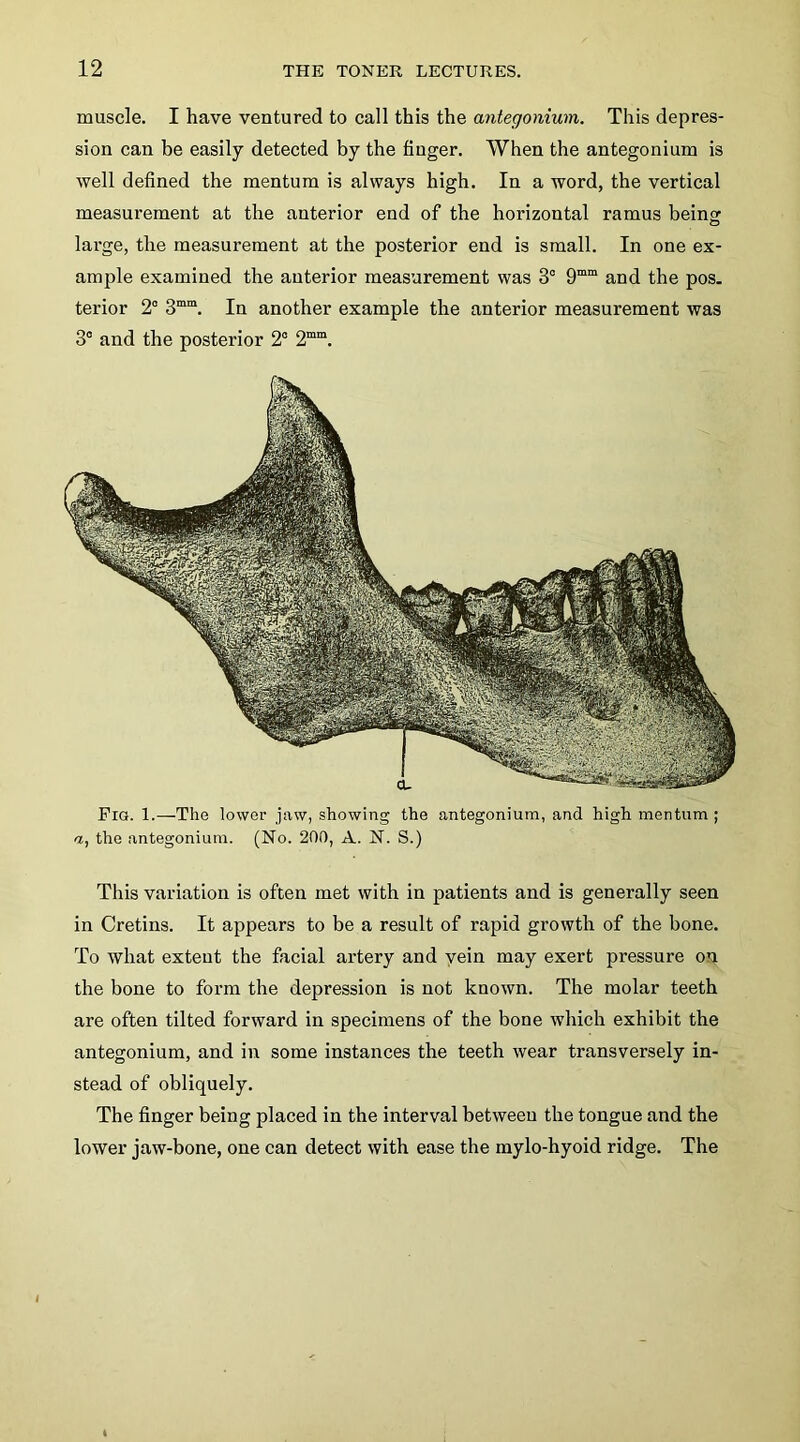 12 THE TONER LECTURES.

muscle. I have ventured to call this the antegonium. This depression can be easily detected by the finger. When the antegonium is well defined the mentum is always high. In a word, the vertical measurement at the anterior end of the horizontal ramus being large, the measurement at the posterior end is small. In one example examined the anterior measurement was $3^{c}$ $9^{mm}$ and the posterior $2^{c}$ $3^{mm}$. In another example the anterior measurement was $3^{c}$ and the posterior $2^{c}$ $2^{mm}$.

a

Fig. 1.—The lower jaw, showing the antegonium, and high mentum; a, the antegonium. (No. 200, A. N. S.)

This variation is often met with in patients and is generally seen in Cretins. It appears to be a result of rapid growth of the bone. To what extent the facial artery and vein may exert pressure on the bone to form the depression is not known. The molar teeth are often tilted forward in specimens of the bone which exhibit the antegonium, and in some instances the teeth wear transversely instead of obliquely.

The finger being placed in the interval between the tongue and the lower jaw-bone, one can detect with ease the mylo-hyoid ridge. The